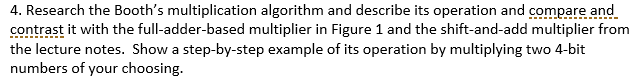 4. Research the Booth's multiplication algorithm and describe its operation and compare and contrast it with the full-adder-based multiplier in Figure 1 and the shift-and-add multiplier from the lecture notes. Show a step-by-step example of its operation by multiplying two 4-bit numbers of your choosing.